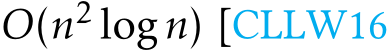 $O(n^2 \log n)$ [CLLW16